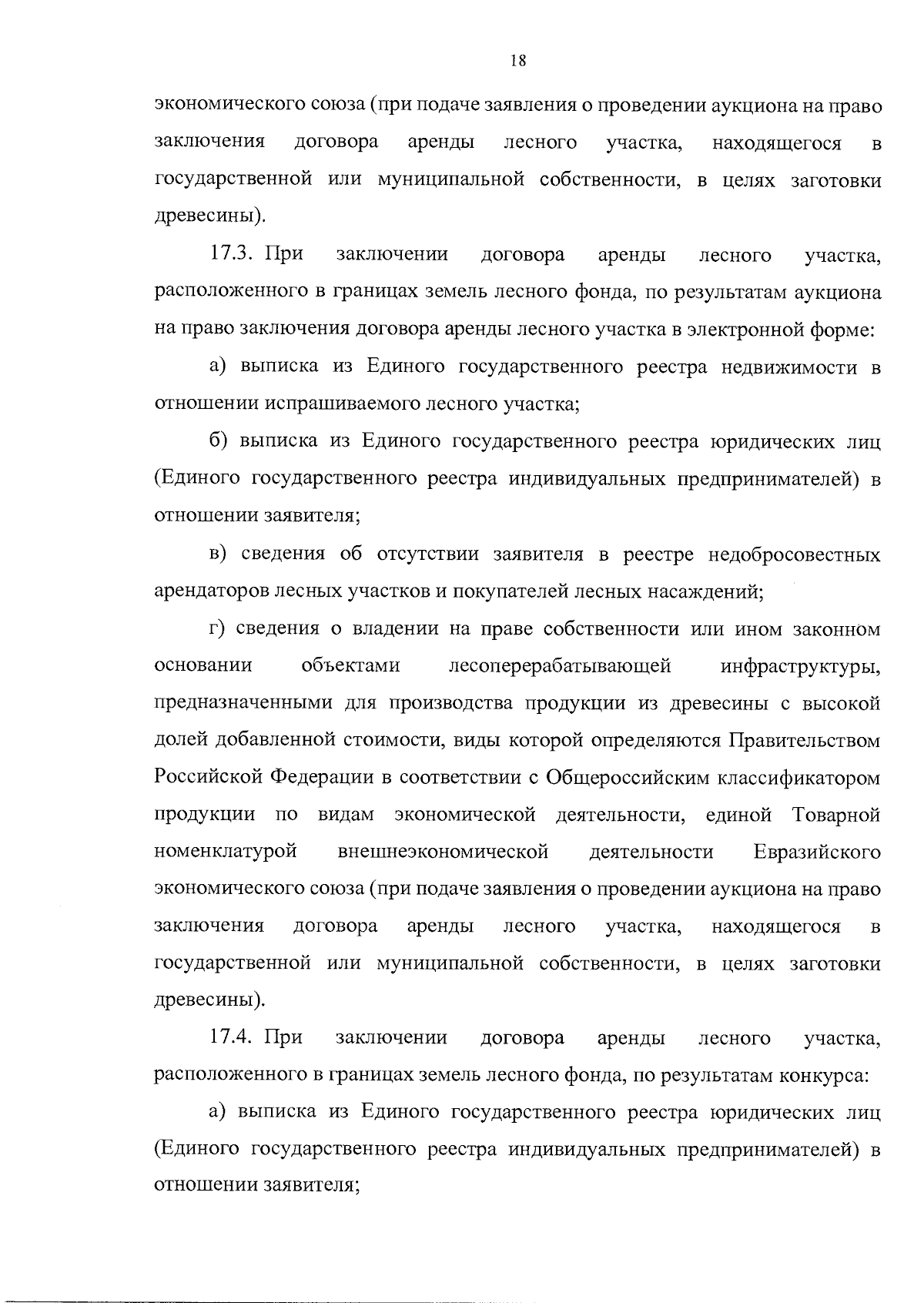 18

экономического союза (при подаче заявления о проведении аукциона на право заключения договора аренды лесного участка, находящегося в государственной или муниципальной собственности, в целях заготовки древесины).

17.3. При заключении договора аренды лесного участка, расположенного в границах земель лесного фонда, по результатам аукциона на право заключения договора аренды лесного участка в электронной форме:

а) выписка из Единого государственного реестра недвижимости в отношении испрашиваемого лесного участка;

б) выписка из Единого государственного реестра юридических лиц (Единого государственного реестра индивидуальных предпринимателей) в отношении заявителя;

в) сведения об отсутствии заявителя в реестре недобросовестных арендаторов лесных участков и покупателей лесных насаждений;

г) сведения о владении на праве собственности или ином законном основании объектами лесоперерабатывающей инфраструктуры, предназначенными для производства продукции из древесины с высокой долей добавленной стоимости, виды которой определяются Правительством Российской Федерации в соответствии с Общероссийским классификатором продукции по видам экономической деятельности, единой Товарной номенклатурой внешнеэкономической деятельности Евразийского экономического союза (при подаче заявления о проведении аукциона на право заключения договора аренды лесного участка, находящегося в государственной или муниципальной собственности, в целях заготовки древесины).

17.4. При заключении договора аренды лесного участка, расположенного в границах земель лесного фонда, по результатам конкурса:

а) выписка из Единого государственного реестра юридических лиц (Единого государственного реестра индивидуальных предпринимателей) в отношении заявителя;